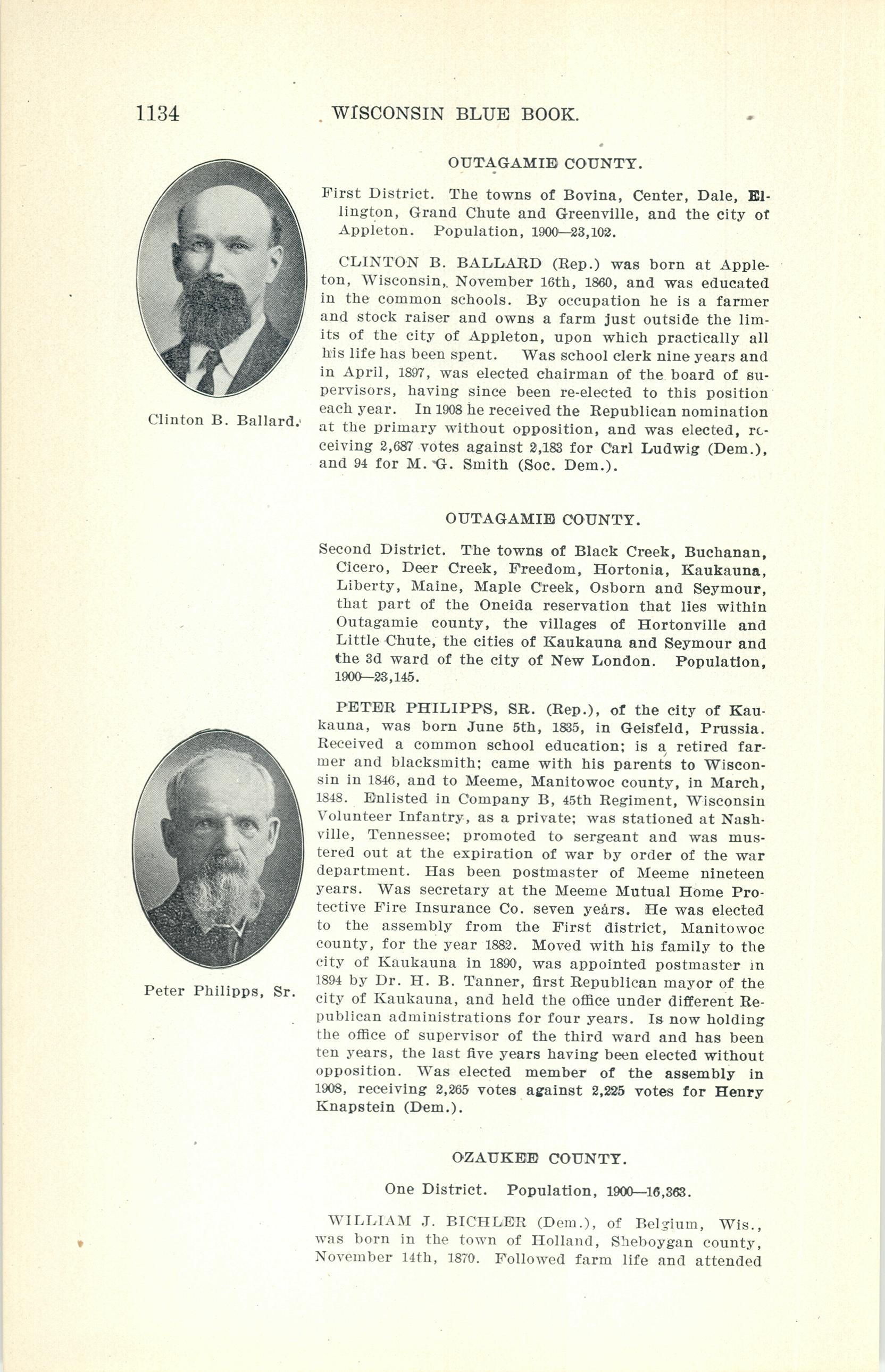 1134 WISCONSIN BLUE BOOK.

OUTAGAMIE COUNTY.

First District. The towns of Bovina, Center, Dale, Ellington, Grand Chute and Greenville, and the city of Appleton. Population, 1900—23,102.

Clinton B. Ballard.

CLINTON B. BALLARD (Rep.) was born at Appleton, Wisconsin, November 16th, 1860, and was educated in the common schools. By occupation he is a farmer and stock raiser and owns a farm just outside the limits of the city of Appleton, upon which practically all his life has been spent. Was school clerk nine years and in April, 1897, was elected chairman of the board of supervisors, having since been re-elected to this position each year. In 1908 he received the Republican nomination at the primary without opposition, and was elected, receiving 2,687 votes against 2,183 for Carl Ludwig (Dem.), and 94 for M. G. Smith (Soc. Dem.).

OUTAGAMIE COUNTY.

Second District. The towns of Black Creek, Buchanan, Cicero, Deer Creek, Freedom, Hortonia, Kaukauna, Liberty, Maine, Maple Creek, Osborn and Seymour, that part of the Oneida reservation that lies within Outagamie county, the villages of Hortonville and Little Chute, the cities of Kaukauna and Seymour and the 3d ward of the city of New London. Population, 1900—23,145.

Peter Philipps, Sr.

PETER PHILIPPS, SR. (Rep.), of the city of Kaukauna, was born June 5th, 1835, in Geisfeld, Prussia. Received a common school education; is a retired farmer and blacksmith; came with his parents to Wisconsin in 1846, and to Meeme, Manitowoc county, in March, 1848. Enlisted in Company B, 45th Regiment, Wisconsin Volunteer Infantry, as a private; was stationed at Nashville, Tennessee; promoted to sergeant and was mustered out at the expiration of war by order of the war department. Has been postmaster of Meeme nineteen years. Was secretary at the Meeme Mutual Home Protective Fire Insurance Co. seven years. He was elected to the assembly from the First district, Manitowoc county, for the year 1882. Moved with his family to the city of Kaukauna in 1890, was appointed postmaster in 1894 by Dr. H. B. Tanner, first Republican mayor of the city of Kaukauna, and held the office under different Republican administrations for four years. Is now holding the office of supervisor of the third ward and has been ten years, the last five years having been elected without opposition. Was elected member of the assembly in 1908, receiving 2,265 votes against 2,225 votes for Henry Knapstein (Dem.).

OZAUKEE COUNTY.

One District. Population, 1900—16,363.

WILLIAM J. BICHLER (Dem.), of Belgium, Wis., was born in the town of Holland, Sheboygan county, November 14th, 1870. Followed farm life and attended